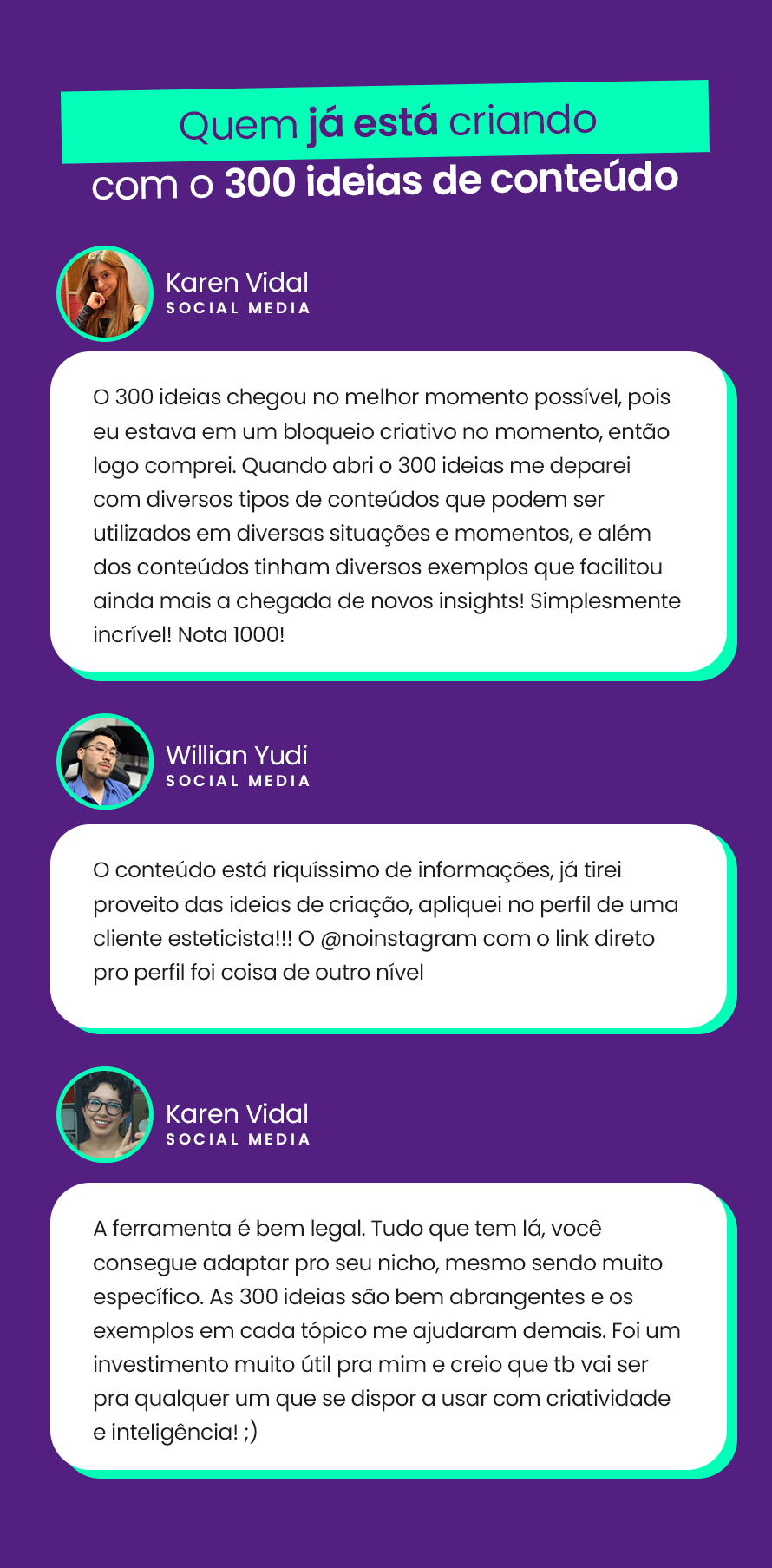 Quem já está criando com o 300 ideias de conteúdo

Karen Vidal
SOCIAL MEDIA

O 300 ideias chegou no melhor momento possível, pois eu estava em um bloqueio criativo no momento, então logo comprei. Quando abri o 300 ideias me deparei com diversos tipos de conteúdos que podem ser utilizados em diversas situações e momentos, e além dos conteúdos tinham diversos exemplos que facilitou ainda mais a chegada de novos insights! Simplesmente incrível! Nota 1000!

Willian Yudi
SOCIAL MEDIA

O conteúdo está riquíssimo de informações, já tirei proveito das ideias de criação, apliquei no perfil de uma cliente esteticista!!! O @noinstagram com o link direto pro perfil foi coisa de outro nível

Karen Vidal
SOCIAL MEDIA

A ferramenta é bem legal. Tudo que tem lá, você consegue adaptar pro seu nicho, mesmo sendo muito específico. As 300 ideias são bem abrangentes e os exemplos em cada tópico me ajudaram demais. Foi um investimento muito útil pra mim e creio que tb vai ser pra qualquer um que se dispor a usar com criatividade e inteligência! ;)